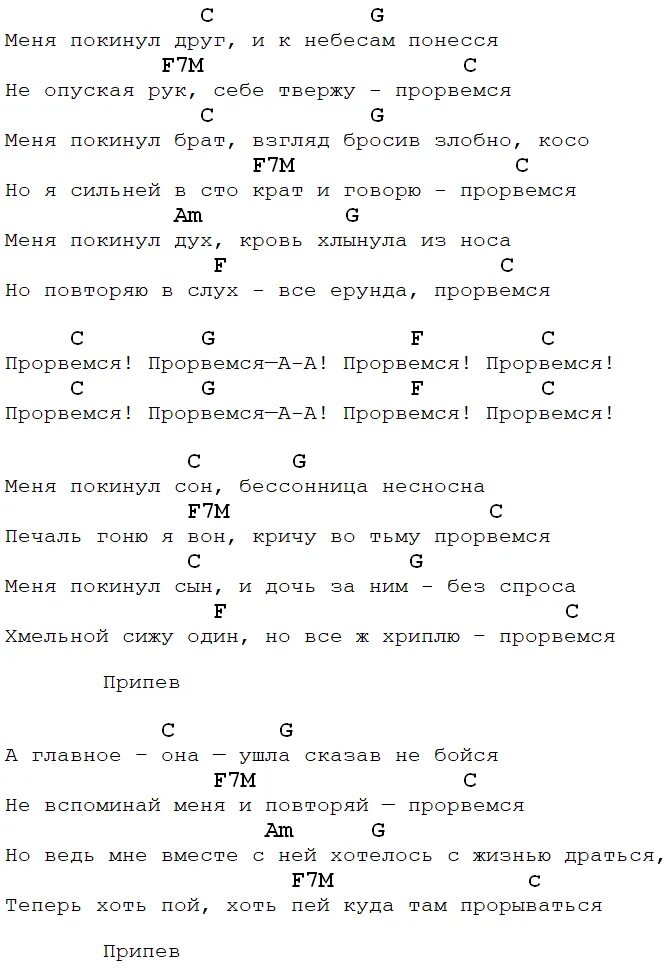 C G
Меня покинул друг, и к небесам понесся
F7M C
Не опуская рук, себе твержу - прорвемся
C G
Меня покинул брат, взгляд бросив злобно, косо
F7M C
Но я сильней в сто крат и говорю - прорвемся
Am G
Меня покинул дух, кровь хлынула из носа
F C
Но повторяю в слух - все ерунда, прорвемся

C G F C
Прорвемся! Прорвемся—А-А! Прорвемся! Прорвемся!
C G F C
Прорвемся! Прорвемся—А-А! Прорвемся! Прорвемся!

C G
Меня покинул сон, бессонница несносна
F7M C
Печаль гоню я вон, кричу во тьму прорвемся
C G
Меня покинул сын, и дочь за ним - без спроса
F C
Хмельной сижу один, но все ж хриплю - прорвемся

Припев

C G
А главное - она — ушла сказав не бойся
F7M C
Не вспоминай меня и повторяй — прорвемся
Am G
Но ведь мне вместе с ней хотелось с жизнью драться,
F7M C
Теперь хоть пой, хоть пей куда там прорываться

Припев